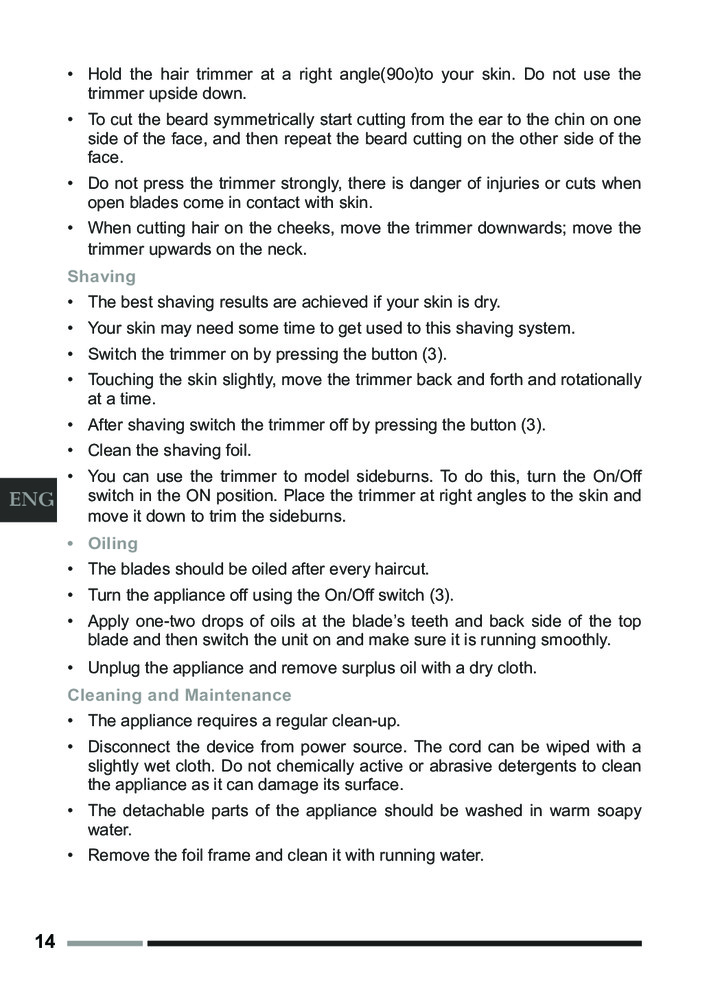 • Hold the hair trimmer at a right angle(90o)to your skin. Do not use the trimmer upside down.
• To cut the beard symmetrically start cutting from the ear to the chin on one side of the face, and then repeat the beard cutting on the other side of the face.
• Do not press the trimmer strongly, there is danger of injuries or cuts when open blades come in contact with skin.
• When cutting hair on the cheeks, move the trimmer downwards; move the trimmer upwards on the neck.

Shaving
• The best shaving results are achieved if your skin is dry.
• Your skin may need some time to get used to this shaving system.
• Switch the trimmer on by pressing the button (3).
• Touching the skin slightly, move the trimmer back and forth and rotationally at a time.
• After shaving switch the trimmer off by pressing the button (3).
• Clean the shaving foil.
• You can use the trimmer to model sideburns. To do this, turn the On/Off switch in the ON position. Place the trimmer at right angles to the skin and move it down to trim the sideburns.

ENG

• Oiling
• The blades should be oiled after every haircut.
• Turn the appliance off using the On/Off switch (3).
• Apply one-two drops of oils at the blade's teeth and back side of the top blade and then switch the unit on and make sure it is running smoothly.
• Unplug the appliance and remove surplus oil with a dry cloth.

Cleaning and Maintenance
• The appliance requires a regular clean-up.
• Disconnect the device from power source. The cord can be wiped with a slightly wet cloth. Do not chemically active or abrasive detergents to clean the appliance as it can damage its surface.
• The detachable parts of the appliance should be washed in warm soapy water.
• Remove the foil frame and clean it with running water.

14